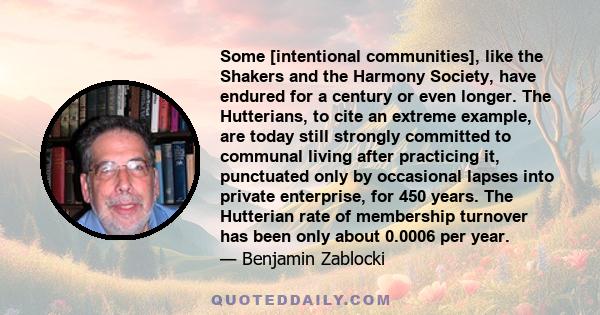 Some [intentional communities], like the Shakers and the Harmony Society, have endured for a century or even longer. The Hutterians, to cite an extreme example, are today still strongly committed to communal living after practicing it, punctuated only by occasional lapses into private enterprise, for 450 years. The Hutterian rate of membership turnover has been only about 0.0006 per year.
— Benjamin Zablocki

QUOTEDDAILY.COM